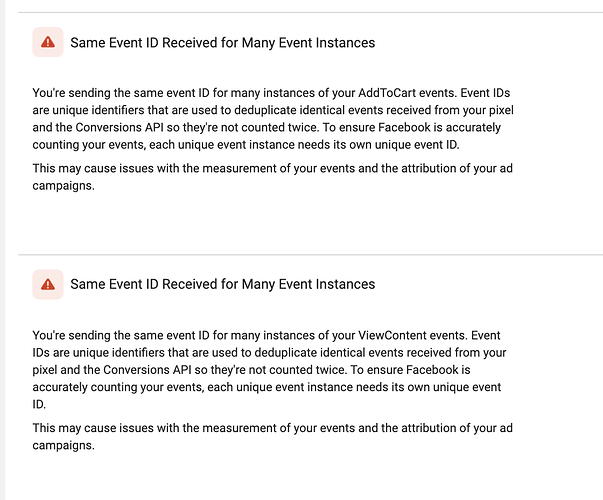 Same Event ID Received for Many Event Instances

You're sending the same event ID for many instances of your AddToCart events. Event IDs are unique identifiers that are used to deduplicate identical events received from your pixel and the Conversions API so they're not counted twice. To ensure Facebook is accurately counting your events, each unique event instance needs its own unique event ID.

This may cause issues with the measurement of your events and the attribution of your ad campaigns.

Same Event ID Received for Many Event Instances

You're sending the same event ID for many instances of your ViewContent events. Event IDs are unique identifiers that are used to deduplicate identical events received from your pixel and the Conversions API so they're not counted twice. To ensure Facebook is accurately counting your events, each unique event instance needs its own unique event ID.

This may cause issues with the measurement of your events and the attribution of your ad campaigns.